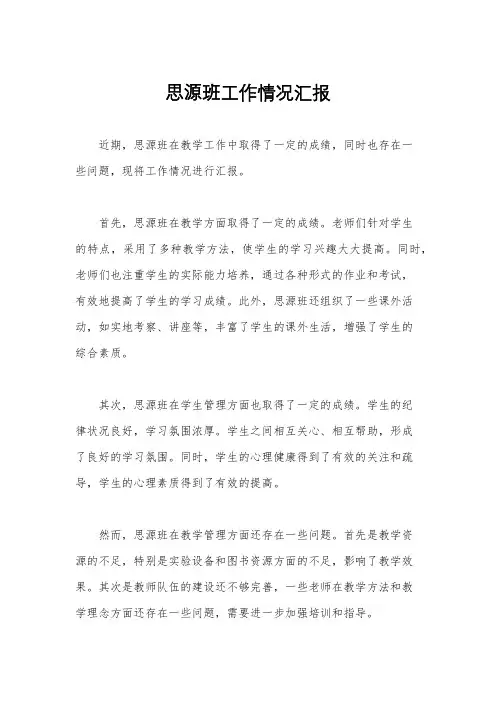 思源班工作情况汇报

近期，思源班在教学工作中取得了一定的成绩，同时也存在一些问题，现将工作情况进行汇报。

首先，思源班在教学方面取得了一定的成绩。老师们针对学生的特点，采用了多种教学方法，使学生的学习兴趣大大提高。同时，老师们也注重学生的实际能力培养，通过各种形式的作业和考试，有效地提高了学生的学习成绩。此外，思源班还组织了一些课外活动，如实地考察、讲座等，丰富了学生的课外生活，增强了学生的综合素质。

其次，思源班在学生管理方面也取得了一定的成绩。学生的纪律状况良好，学习氛围浓厚。学生之间相互关心、相互帮助，形成了良好的学习氛围。同时，学生的心理健康得到了有效的关注和疏导，学生的心理素质得到了有效的提高。

然而，思源班在教学管理方面还存在一些问题。首先是教学资源的不足，特别是实验设备和图书资源方面的不足，影响了教学效果。其次是教师队伍的建设还不够完善，一些老师在教学方法和教学理念方面还存在一些问题，需要进一步加强培训和指导。